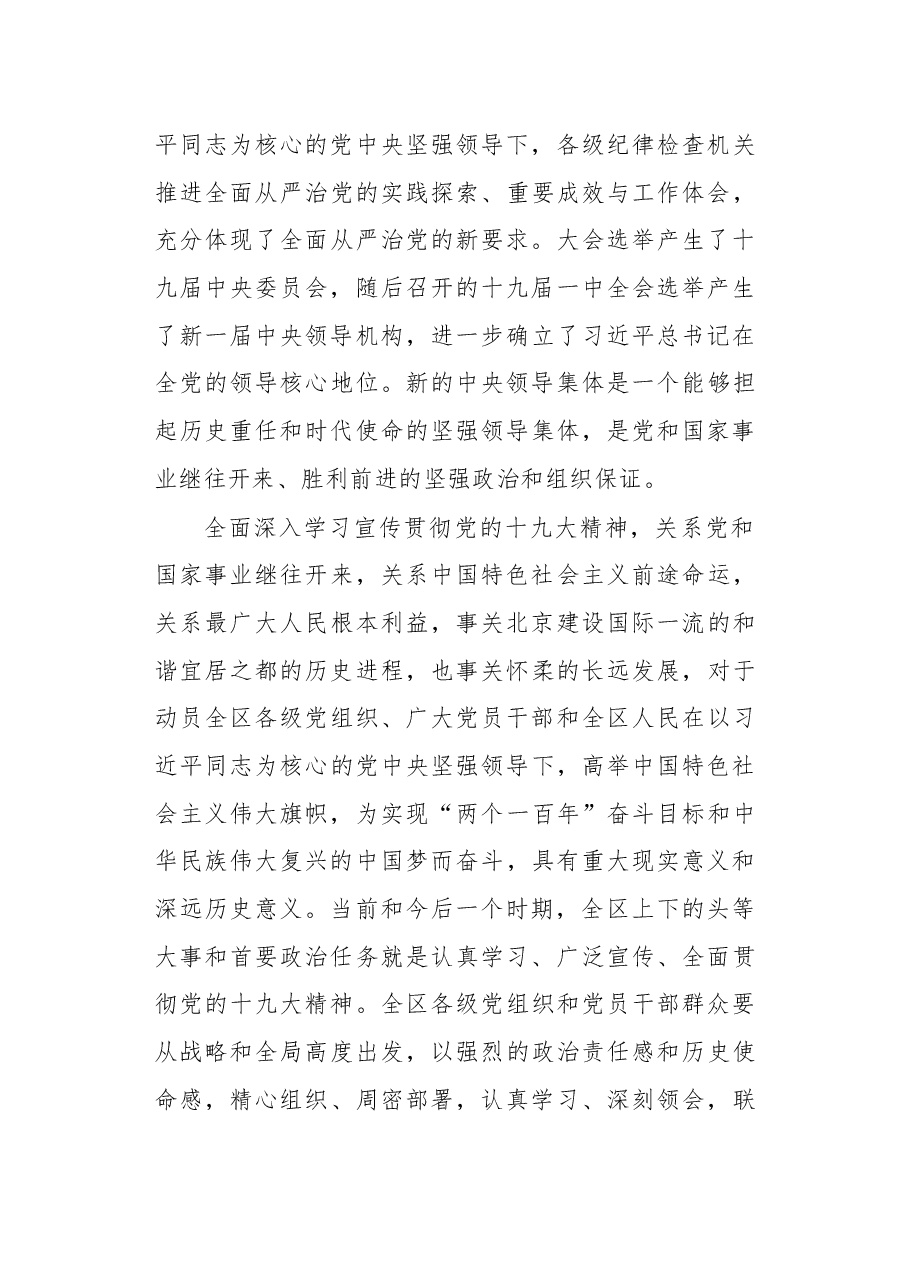 平同志为核心的党中央坚强领导下，各级纪律检查机关推进全面从严治党的实践探索、重要成效与工作体会，充分体现了全面从严治党的新要求。大会选举产生了十九届中央委员会，随后召开的十九届一中全会选举产生了新一届中央领导机构，进一步确立了习近平总书记在全党的领导核心地位。新的中央领导集体是一个能够担起历史重任和时代使命的坚强领导集体，是党和国家事业继往开来、胜利前进的坚强政治和组织保证。

全面深入学习宣传贯彻党的十九大精神，关系党和国家事业继往开来，关系中国特色社会主义前途命运，关系最广大人民根本利益，事关北京建设国际一流的和谐宜居之都的历史进程，也事关怀柔的长远发展，对于动员全区各级党组织、广大党员干部和全区人民在以习近平同志为核心的党中央坚强领导下，高举中国特色社会主义伟大旗帜，为实现“两个一百年”奋斗目标和中华民族伟大复兴的中国梦而奋斗，具有重大现实意义和深远历史意义。当前和今后一个时期，全区上下的头等大事和首要政治任务就是认真学习、广泛宣传、全面贯彻党的十九大精神。全区各级党组织和党员干部群众要从战略和全局高度出发，以强烈的政治责任感和历史使命感，精心组织、周密部署，认真学习、深刻领会，联